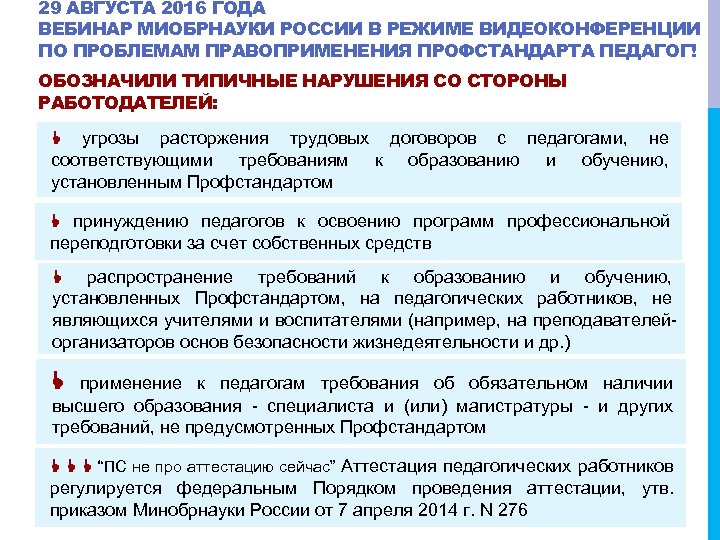 29 АВГУСТА 2016 ГОДА
ВЕБИНАР МИОБРНАУКИ РОССИИ В РЕЖИМЕ ВИДЕОКОНФЕРЕНЦИИ ПО ПРОБЛЕМАМ ПРАВОПРИМЕНЕНИЯ ПРОФСТАНДАРТА ПЕДАГОГ!

ОБОЗНАЧИЛИ ТИПИЧНЫЕ НАРУШЕНИЯ СО СТОРОНЫ РАБОТОДАТЕЛЕЙ:

угрозы расторжения трудовых договоров с педагогами, не соответствующими требованиям к образованию и обучению, установленным Профстандартом

принуждению педагогов к освоению программ профессиональной переподготовки за счет собственных средств

распространение требований к образованию и обучению, установленных Профстандартом, на педагогических работников, не являющихся учителями и воспитателями (например, на преподавателей-организаторов основ безопасности жизнедеятельности и др.)

применение к педагогам требования об обязательном наличии высшего образования - специалиста и (или) магистратуры - и других требований, не предусмотренных Профстандартом

"ПС не про аттестацию сейчас" Аттестация педагогических работников регулируется федеральным Порядком проведения аттестации, утв. приказом Минобрнауки России от 7 апреля 2014 г. N 276